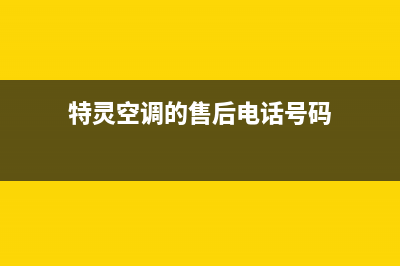 特灵空调的售后电话号码